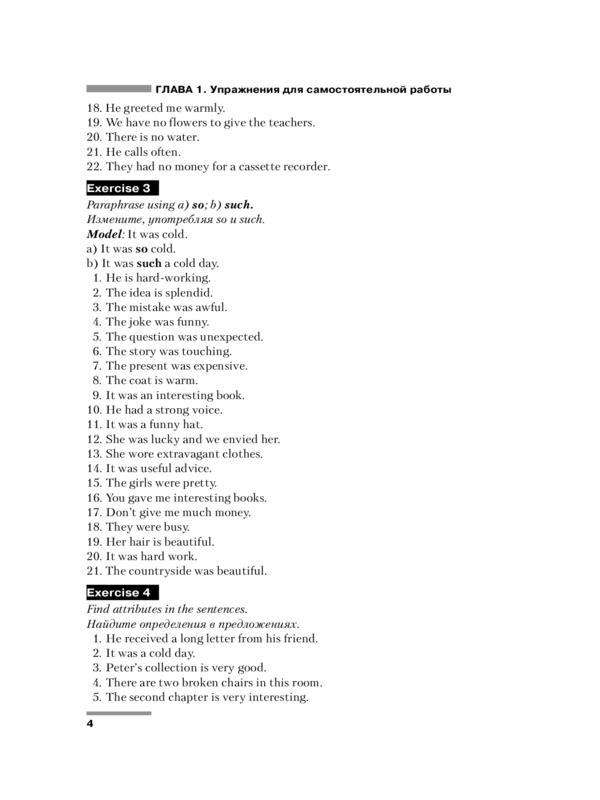 ГЛАВА 1. Упражнения для самостоятельной работы

18. He greeted me warmly.
19. We have no flowers to give the teachers.
20. There is no water.
21. He calls often.
22. They had no money for a cassette recorder.

Exercise 3

Paraphrase using a) so; b) such.
Измените, употребляя so и such.
Model: It was cold.
a) It was so cold.
b) It was such a cold day.
1. He is hard-working.
2. The idea is splendid.
3. The mistake was awful.
4. The joke was funny.
5. The question was unexpected.
6. The story was touching.
7. The present was expensive.
8. The coat is warm.
9. It was an interesting book.
10. He had a strong voice.
11. It was a funny hat.
12. She was lucky and we envied her.
13. She wore extravagant clothes.
14. It was useful advice.
15. The girls were pretty.
16. You gave me interesting books.
17. Don't give me much money.
18. They were busy.
19. Her hair is beautiful.
20. It was hard work.
21. The countryside was beautiful.

Exercise 4

Find attributes in the sentences.
Найдите определения в предложениях.
1. He received a long letter from his friend.
2. It was a cold day.
3. Peter's collection is very good.
4. There are two broken chairs in this room.
5. The second chapter is very interesting.

4